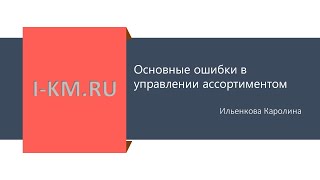 I-KM.RU

Основные ошибки в управлении ассортиментом

Ильенкова Каролина